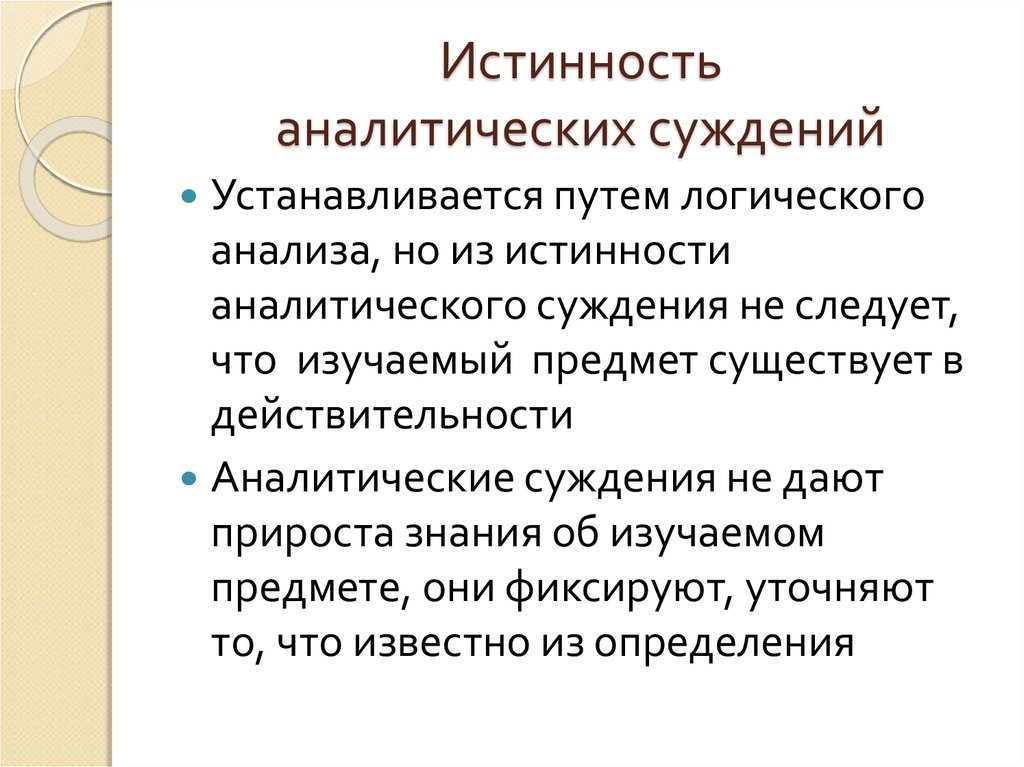 Истинность аналитических суждений

Устанавливается путем логического анализа, но из истинности аналитического суждения не следует, что изучаемый предмет существует в действительности

Аналитические суждения не дают прироста знания об изучаемом предмете, они фиксируют, уточняют то, что известно из определения